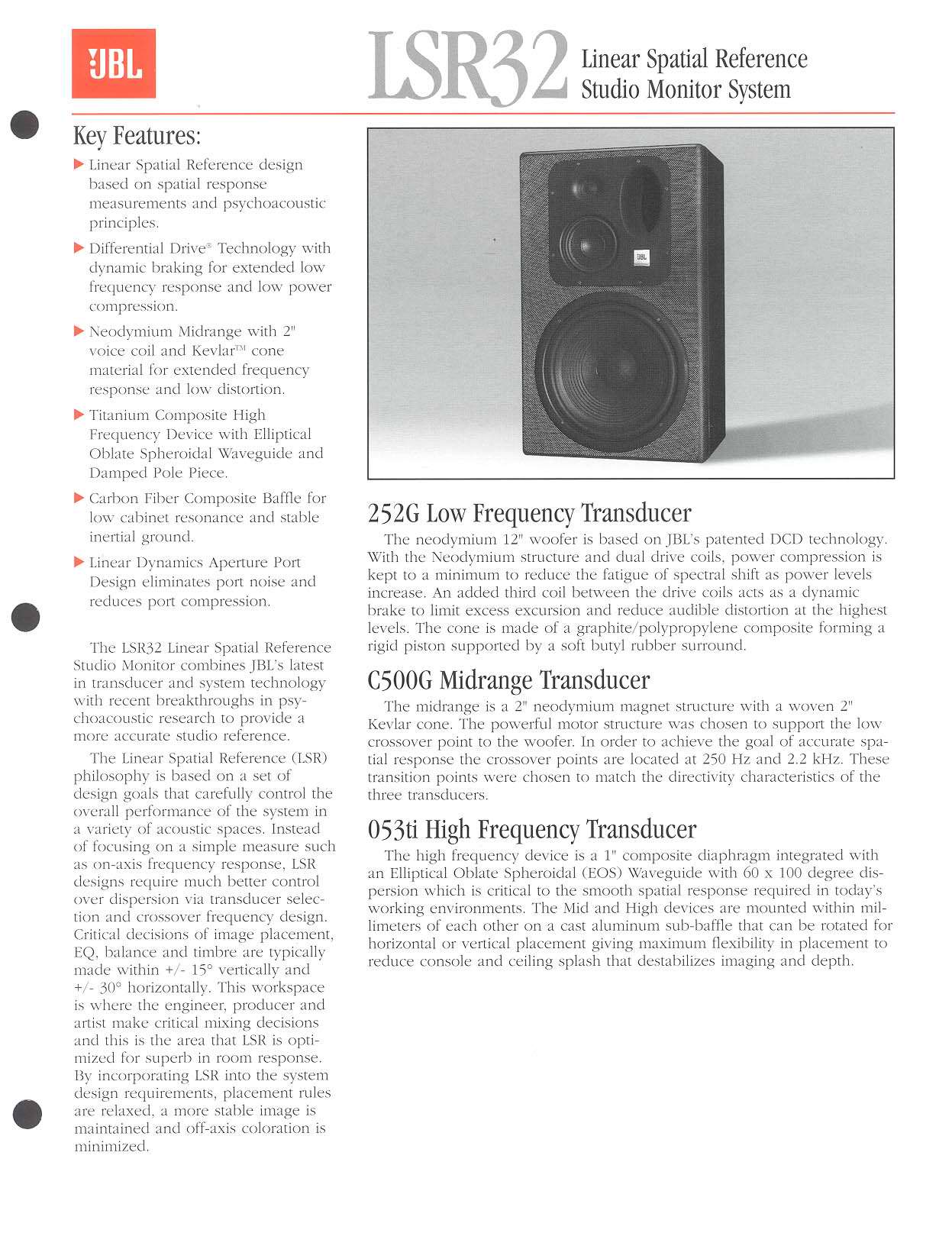 JBL

LSR32 Linear Spatial Reference Studio Monitor System

Key Features:

▶ Linear Spatial Reference design based on spatial response measurements and psychoacoustic principles.

▶ Differential Drive® Technology with dynamic braking for extended low frequency response and low power compression.

▶ Neodymium Midrange with 2" voice coil and Kevlar™ cone material for extended frequency response and low distortion.

▶ Titanium Composite High Frequency Device with Elliptical Oblate Spheroidal Waveguide and Damped Pole Piece.

▶ Carbon Fiber Composite Baffle for low cabinet resonance and stable inertial ground.

▶ Linear Dynamics Aperture Port Design eliminates port noise and reduces port compression.

The LSR32 Linear Spatial Reference Studio Monitor combines JBL's latest in transducer and system technology with recent breakthroughs in psychoacoustic research to provide a more accurate studio reference.

The Linear Spatial Reference (LSR) philosophy is based on a set of design goals that carefully control the overall performance of the system in a variety of acoustic spaces. Instead of focusing on a simple measure such as on-axis frequency response, LSR designs require much better control over dispersion via transducer selection and crossover frequency design. Critical decisions of image placement, EQ, balance and timbre are typically made within +/- 15° vertically and +/- 30° horizontally. This workspace is where the engineer, producer and artist make critical mixing decisions and this is the area that LSR is optimized for superb in room response. By incorporating LSR into the system design requirements, placement rules are relaxed, a more stable image is maintained and off-axis coloration is minimized.

JBL

252G Low Frequency Transducer

The neodymium 12" woofer is based on JBL's patented DCD technology. With the Neodymium structure and dual drive coils, power compression is kept to a minimum to reduce the fatigue of spectral shift as power levels increase. An added third coil between the drive coils acts as a dynamic brake to limit excess excursion and reduce audible distortion at the highest levels. The cone is made of a graphite/polypropylene composite forming a rigid piston supported by a soft butyl rubber surround.

C500G Midrange Transducer

The midrange is a 2" neodymium magnet structure with a woven 2" Kevlar cone. The powerful motor structure was chosen to support the low crossover point to the woofer. In order to achieve the goal of accurate spatial response the crossover points are located at 250 Hz and 2.2 kHz. These transition points were chosen to match the directivity characteristics of the three transducers.

053ti High Frequency Transducer

The high frequency device is a 1" composite diaphragm integrated with an Elliptical Oblate Spheroidal (EOS) Waveguide with 60 x 100 degree dispersion which is critical to the smooth spatial response required in today's working environments. The Mid and High devices are mounted within millimeters of each other on a cast aluminum sub-baffle that can be rotated for horizontal or vertical placement giving maximum flexibility in placement to reduce console and ceiling splash that destabilizes imaging and depth.